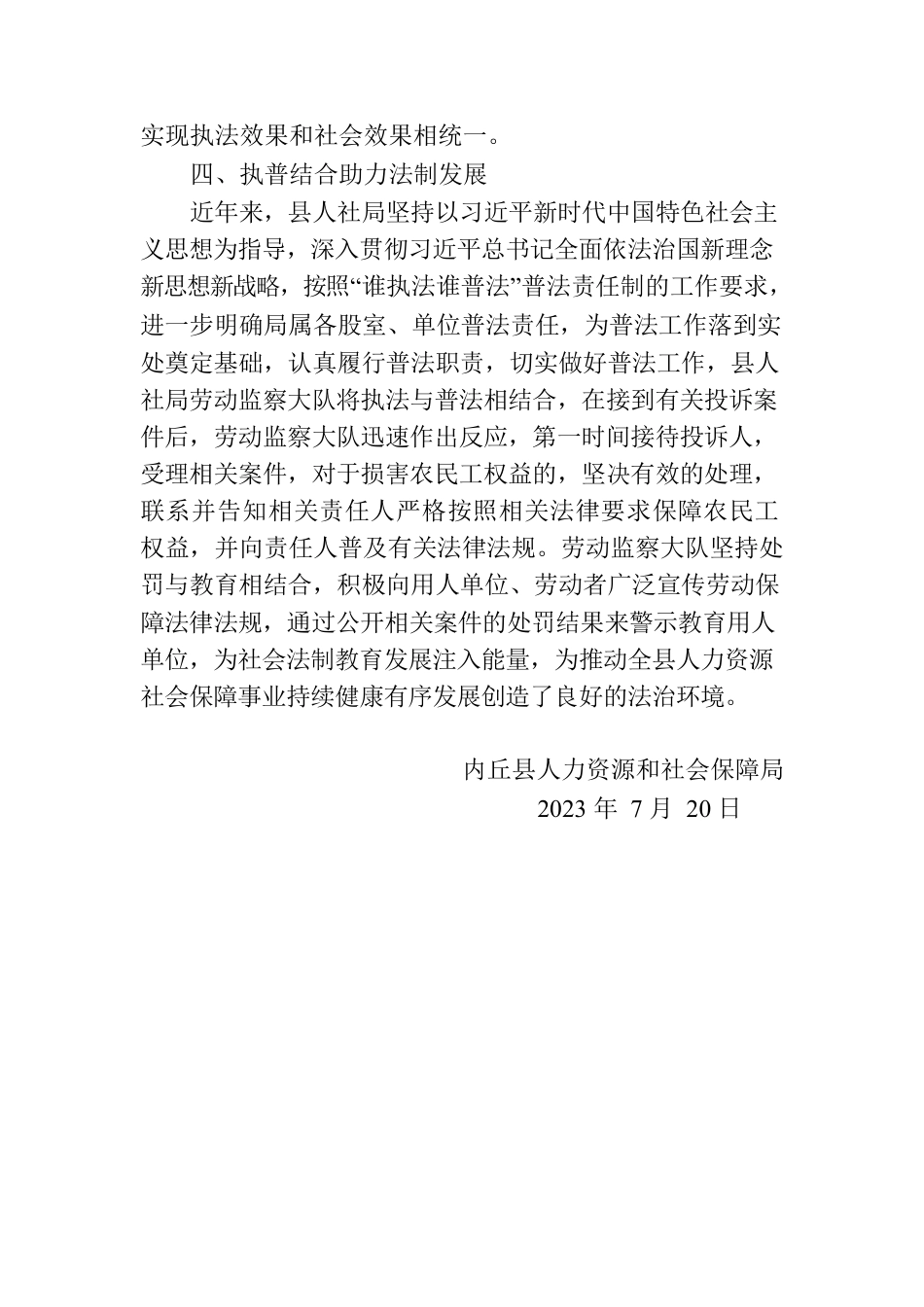 实现执法效果和社会效果相统一。

四、执普结合助力法制发展

近年来，县人社局坚持以习近平新时代中国特色社会主义思想为指导，深入贯彻习近平总书记全面依法治国新理念新思想新战略，按照“谁执法谁普法”普法责任制的工作要求，进一步明确局属各股室、单位普法责任，为普法工作落到实处奠定基础，认真履行普法职责，切实做好普法工作，县人社局劳动监察大队将执法与普法相结合，在接到有关投诉案件后，劳动监察大队迅速作出反应，第一时间接待投诉人，受理相关案件，对于损害农民工权益的，坚决有效的处理，联系并告知相关责任人严格按照相关法律要求保障农民工权益，并向责任人普及有关法律法规。劳动监察大队坚持处罚与教育相结合，积极向用人单位、劳动者广泛宣传劳动保障法律法规，通过公开相关案件的处罚结果来警示教育用人单位，为社会法制教育发展注入能量，为推动全县人力资源社会保障事业持续健康有序发展创造了良好的法治环境。

内丘县人力资源和社会保障局
2023 年 7 月 20 日